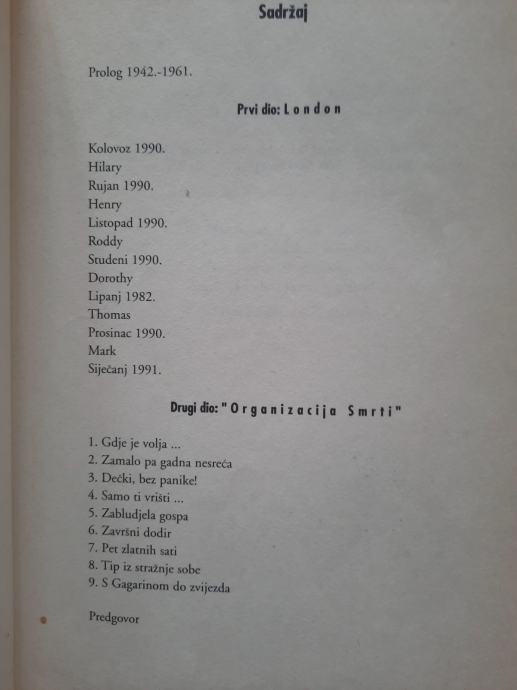 Sadržaj

Prolog 1942.-1961.

Prvi dio: London

Kolovoz 1990.
Hilary
Rujan 1990.
Henry
Listopad 1990.
Roddy
Studeni 1990.
Dorothy
Lipanj 1982.
Thomas
Prosinac 1990.
Mark
Siječanj 1991.

Drugi dio: "Organizacija Smrti"

1. Gdje je volja ...
2. Zamalo pa gadna nesreća
3. Dečki, bez panike!
4. Samo ti vrišti ...
5. Zabludjela gospa
6. Završni dodir
7. Pet zlatnih sati
8. Tip iz stražnje sobe
9. S Gagarinom do zvijezda

Predgovor